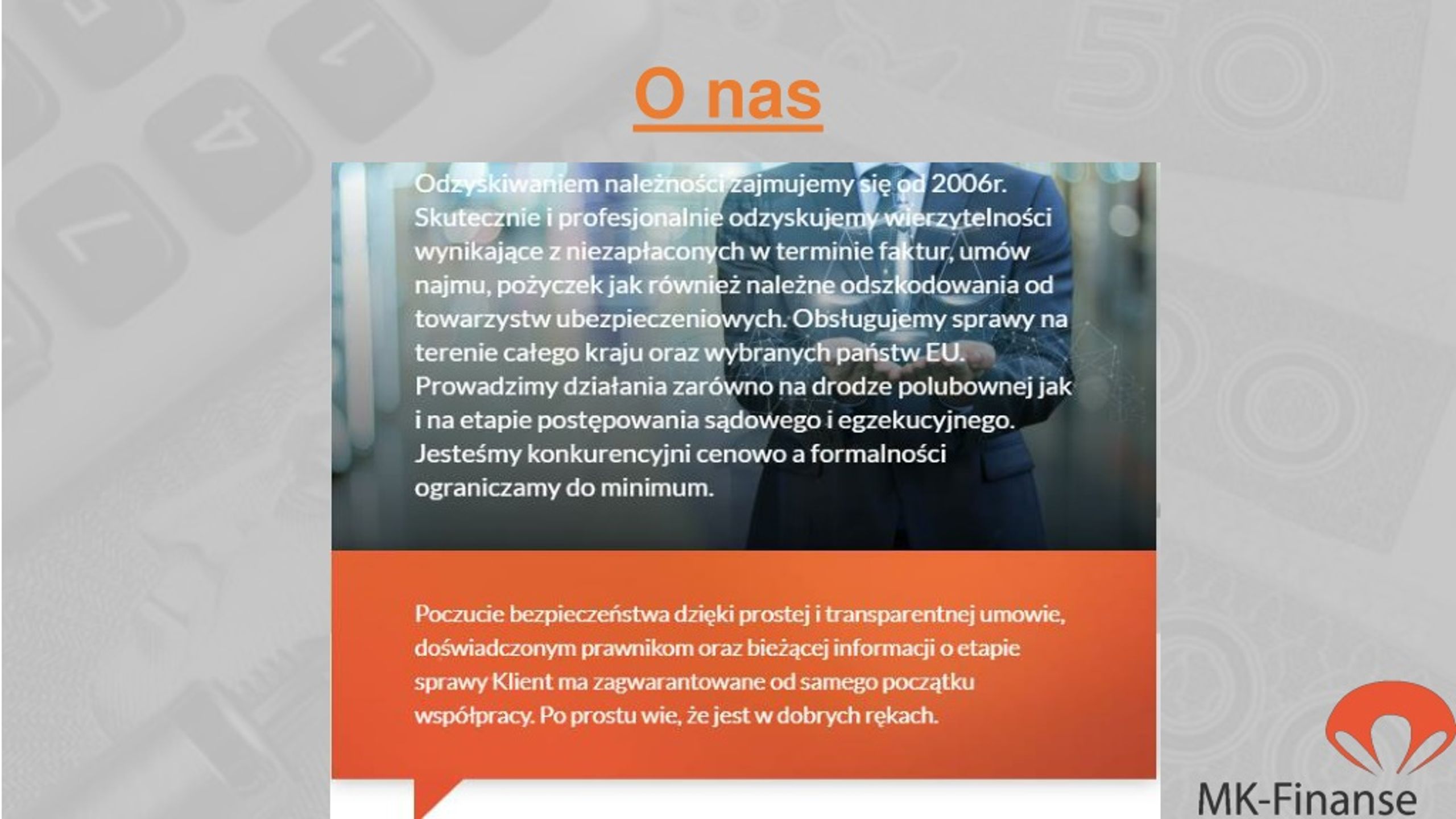 O nas

Odzyskiwaniem należności zajmujemy się od 2006r. Skutecznie i profesjonalnie odzyskujemy wierzytelności wynikające z niezapłaconych w terminie faktur, umów najmu, pożyczek jak również należne odszkodowania od towarzystw ubezpieczeniowych. Obsługujemy sprawy na terenie całego kraju oraz wybranych państw EU. Prowadzimy działania zarówno na drodze polubownej jak i na etapie postępowania sądowego i egzekucyjnego. Jesteśmy konkurencyjni cenowo a formalności ograniczamy do minimum.

Poczucie bezpieczeństwa dzięki prostej i transparentnej umowie, doświadczonym prawnikom oraz bieżącej informacji o etapie sprawy Klient ma zagwarantowane od samego początku współpracy. Po prostu wie, że jest w dobrych rękach.

MK-Finanse